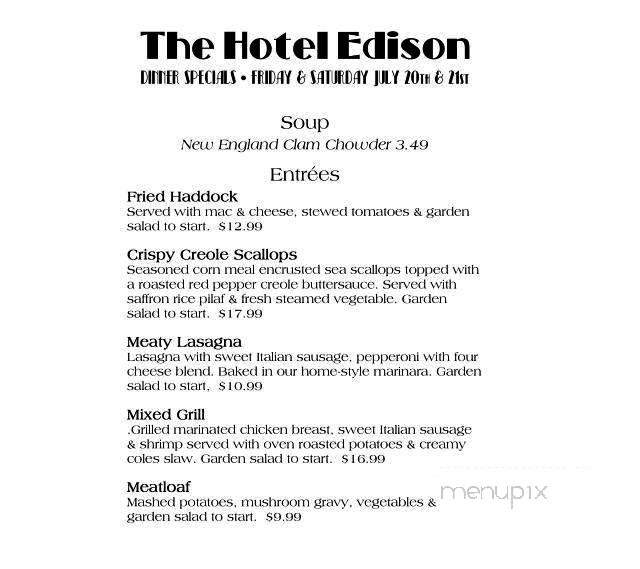 The Hotel Edison
DINNER SPECIALS • FRIDAY & SATURDAY JULY 20TH & 21ST

Soup
New England Clam Chowder 3.49

Entrées

Fried Haddock
Served with mac & cheese, stewed tomatoes & garden salad to start. $12.99

Crispy Creole Scallops
Seasoned corn meal encrusted sea scallops topped with a roasted red pepper creole buttersauce. Served with saffron rice pilaf & fresh steamed vegetable. Garden salad to start. $17.99

Meaty Lasagna
Lasagna with sweet Italian sausage, pepperoni with four cheese blend. Baked in our home-style marinara. Garden salad to start. $10.99

Mixed Grill
.Grilled marinated chicken breast, sweet Italian sausage & shrimp served with oven roasted potatoes & creamy coles slaw. Garden salad to start. $16.99

Meatloaf
Mashed potatoes, mushroom gravy, vegetables & garden salad to start. $9.99

menupix